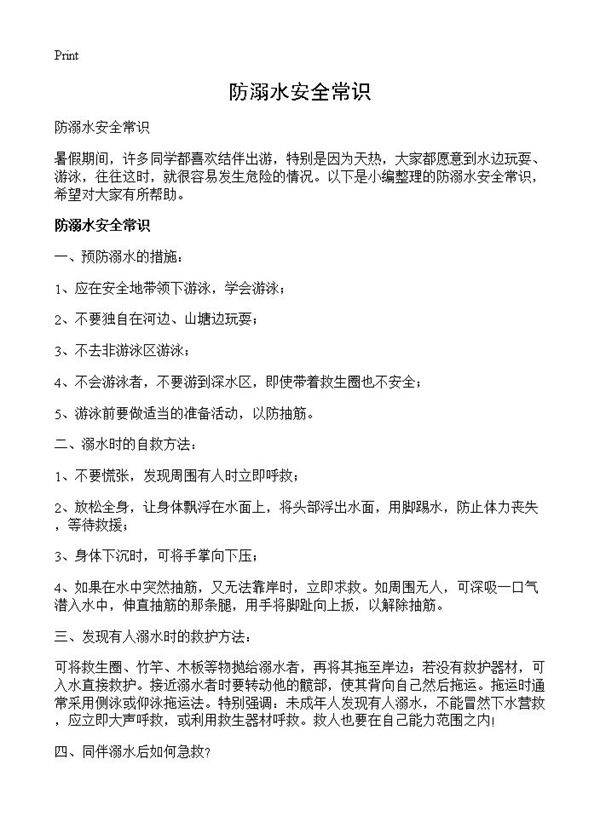 Print

防溺水安全常识

防溺水安全常识

暑假期间，许多同学都喜欢结伴出游，特别是因为天热，大家都愿意到水边玩耍、游泳，往往这时，就很容易发生危险的情况。以下是小编整理的防溺水安全常识，希望对大家有所帮助。

防溺水安全常识

一、预防溺水的措施：

1、应在安全地带领下游泳，学会游泳；

2、不要独自在河边、山塘边玩耍；

3、不去非游泳区游泳；

4、不会游泳者，不要游到深水区，即使带着救生圈也不安全；

5、游泳前要做适当的准备活动，以防抽筋。

二、溺水时的自救方法：

1、不要慌张，发现周围有人时立即呼救；

2、放松全身，让身体飘浮在水面上，将头部浮出水面，用脚踢水，防止体力丧失，等待救援；

3、身体下沉时，可将手掌向下压；

4、如果在水中突然抽筋，又无法靠岸时，立即求救。如周围无人，可深吸一口气潜入水中，伸直抽筋的那条腿，用手将脚趾向上扳，以解除抽筋。

三、发现有人溺水时的救护方法：

可将救生圈、竹竿、木板等物抛给溺水者，再将其拖至岸边；若没有救护器材，可入水直接救护。接近溺水者时要转动他的髋部，使其背向自己然后拖运。拖运时通常采用侧泳或仰泳拖运法。特别强调：未成年人发现有人溺水，不能冒然下水营救，应立即大声呼救，或利用救生器材呼救。救人也要在自己能力范围之内!

四、同伴溺水后如何急救?